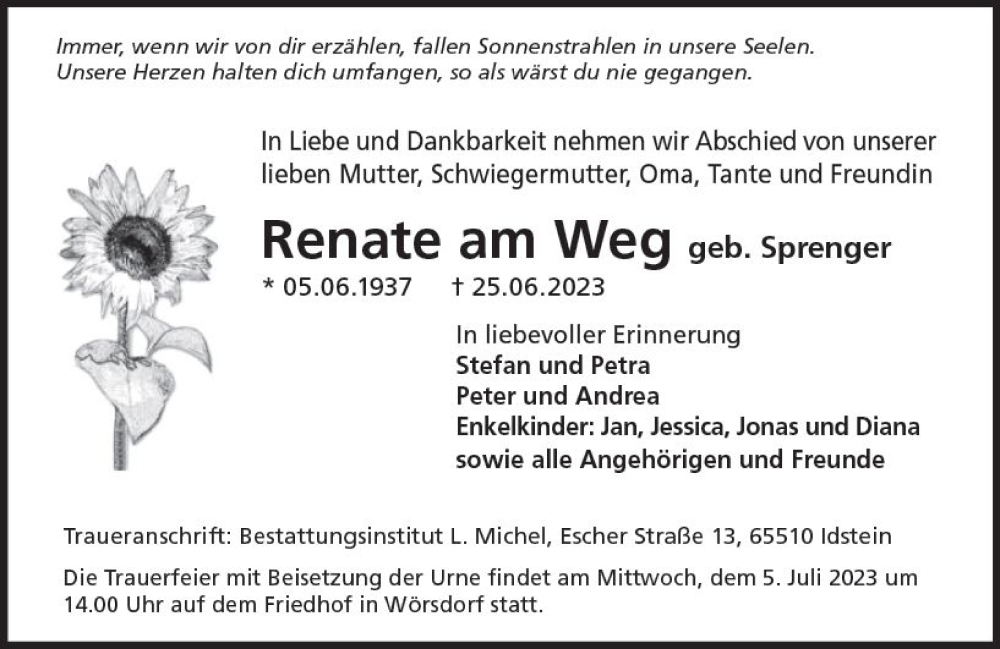 Immer, wenn wir von dir erzählen, fallen Sonnenstrahlen in unsere Seelen.
Unsere Herzen halten dich umfangen, so als wärst du nie gegangen.

In Liebe und Dankbarkeit nehmen wir Abschied von unserer lieben Mutter, Schwiegermutter, Oma, Tante und Freundin

Renate am Weg geb. Sprenger

* 05.06.1937 † 25.06.2023

In liebevoller Erinnerung
Stefan und Petra
Peter und Andrea
Enkelkinder: Jan, Jessica, Jonas und Diana
sowie alle Angehörigen und Freunde

Traueranschrift: Bestattungsinstitut L. Michel, Escher Straße 13, 65510 Idstein

Die Trauerfeier mit Beisetzung der Urne findet am Mittwoch, dem 5. Juli 2023 um 14.00 Uhr auf dem Friedhof in Wörsdorf statt.